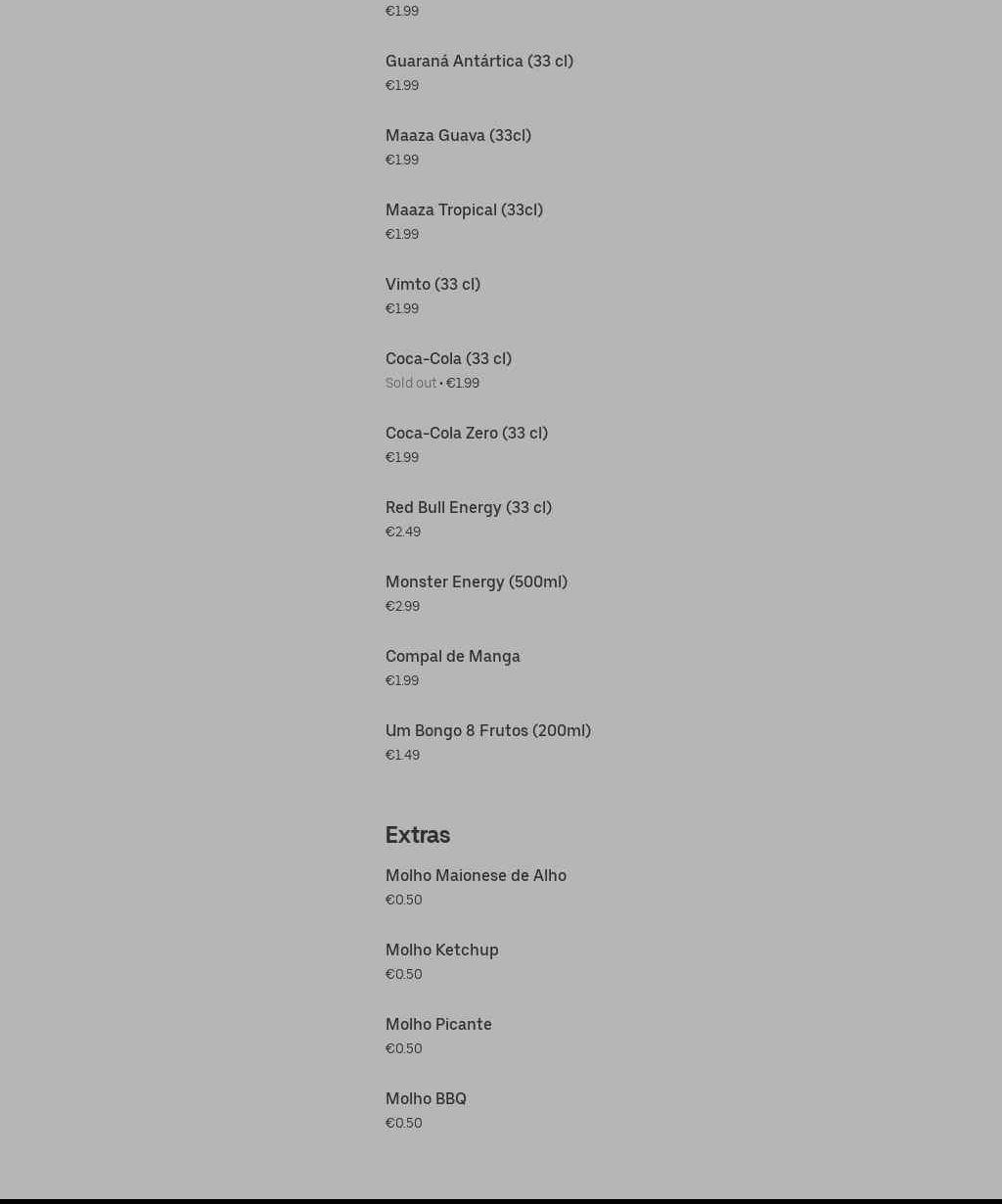 €1.99

Guaraná Antártica (33 cl)
€1.99

Maaza Guava (33cl)
€1.99

Maaza Tropical (33cl)
€1.99

Vimto (33 cl)
€1.99

Coca-Cola (33 cl)
Sold out • €1.99

Coca-Cola Zero (33 cl)
€1.99

Red Bull Energy (33 cl)
€2.49

Monster Energy (500ml)
€2.99

Compal de Manga
€1.99

Um Bongo 8 Frutos (200ml)
€1.49

Extras

Molho Maionese de Alho
€0.50

Molho Ketchup
€0.50

Molho Picante
€0.50

Molho BBQ
€0.50